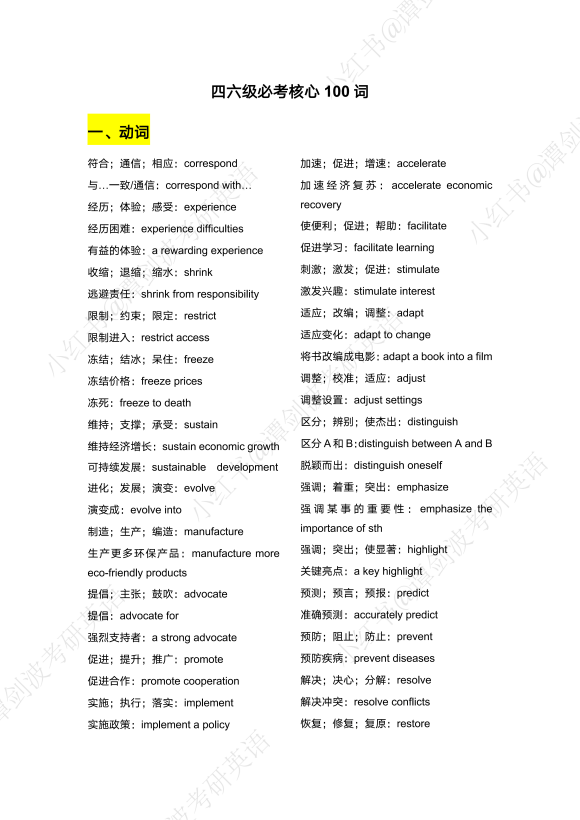 四六级必考核心 100 词

一、动词

符合；通信；相应：correspond
与…一致/通信：correspond with…
经历；体验；感受：experience
经历困难：experience difficulties
有益的体验：a rewarding experience
收缩；退缩；缩水：shrink
逃避责任：shrink from responsibility
限制；约束；限定：restrict
限制进入：restrict access
冻结；结冰；呆住：freeze
冻结价格：freeze prices
冻死：freeze to death
维持；支撑；承受：sustain
维持经济增长：sustain economic growth
可持续发展：sustainable development
进化；发展；演变：evolve
演变成：evolve into
制造；生产；编造：manufacture
生产更多环保产品：manufacture more eco-friendly products
提倡；主张；鼓吹：advocate
提倡：advocate for
强烈支持者：a strong advocate
促进；提升；推广：promote
促进合作：promote cooperation
实施；执行；落实：implement
实施政策：implement a policy

加速；促进；增速：accelerate
加速经济复苏：accelerate economic recovery
使便利；促进；帮助：facilitate
促进学习：facilitate learning
刺激；激发；促进：stimulate
激发兴趣：stimulate interest
适应；改编；调整：adapt
适应变化：adapt to change
将书改编成电影：adapt a book into a film
调整；校准；适应：adjust
调整设置：adjust settings
区分；辨别；使杰出：distinguish
区分 A 和 B：distinguish between A and B
脱颖而出：distinguish oneself
强调；着重；突出：emphasize
强调某事的重要性：emphasize the importance of sth
强调；突出；使显著：highlight
关键亮点：a key highlight
预测；预言；预报：predict
准确预测：accurately predict
预防；阻止；防止：prevent
预防疾病：prevent diseases
解决；决心；分解：resolve
解决冲突：resolve conflicts
恢复；修复；复原：restore

小红书@谭剑波考研英语